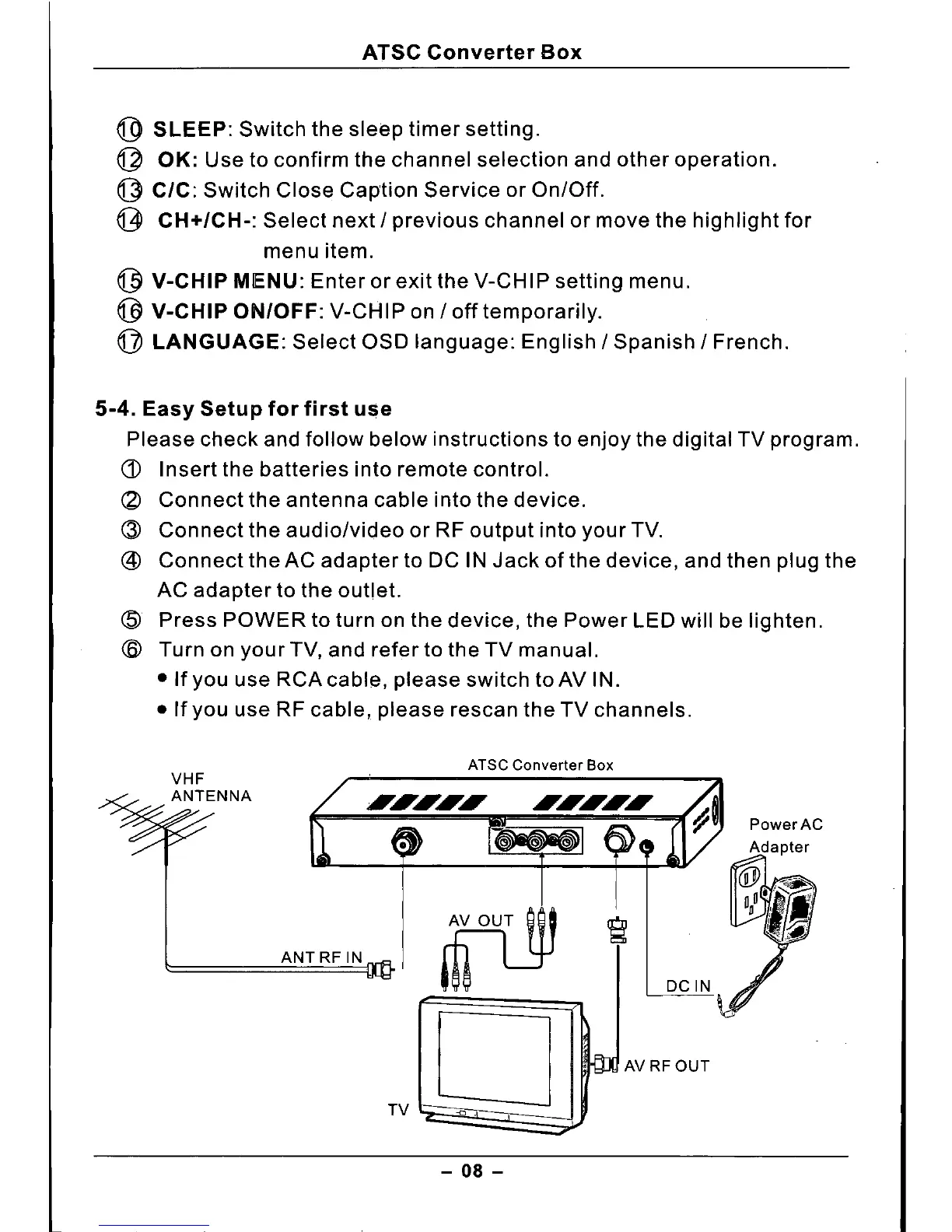 ATSC Converter Box

⑩ SLEEP: Switch the sleep timer setting.
⑫ OK: Use to confirm the channel selection and other operation.
⑬ C/C: Switch Close Caption Service or On/Off.
⑭ CH+/CH-: Select next / previous channel or move the highlight for menu item.
⑮ V-CHIP MENU: Enter or exit the V-CHIP setting menu.
⑯ V-CHIP ON/OFF: V-CHIP on / off temporarily.
⑰ LANGUAGE: Select OSD language: English / Spanish / French.

5-4. Easy Setup for first use
Please check and follow below instructions to enjoy the digital TV program.
① Insert the batteries into remote control.
② Connect the antenna cable into the device.
③ Connect the audio/video or RF output into your TV.
④ Connect the AC adapter to DC IN Jack of the device, and then plug the AC adapter to the outlet.
⑤ Press POWER to turn on the device, the Power LED will be lighten.
⑥ Turn on your TV, and refer to the TV manual.
• If you use RCA cable, please switch to AV IN.
• If you use RF cable, please rescan the TV channels.

VHF ANTENNA
ATSC Converter Box
Power AC Adapter
AV OUT
ANT RF IN
DC IN
AV RF OUT
TV

– 08 –